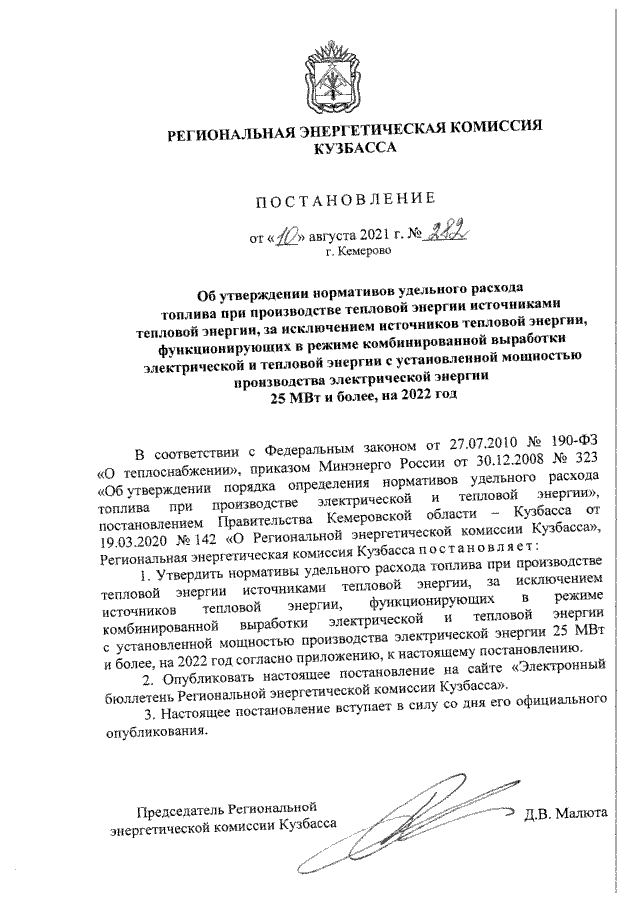 РЕГИОНАЛЬНАЯ ЭНЕРГЕТИЧЕСКАЯ КОМИССИЯ КУЗБАССА

ПОСТАНОВЛЕНИЕ

от «10» августа 2021 г. № 282
г. Кемерово

Об утверждении нормативов удельного расхода топлива при производстве тепловой энергии источниками тепловой энергии, за исключением источников тепловой энергии, функционирующих в режиме комбинированной выработки электрической и тепловой энергии с установленной мощностью производства электрической энергии 25 МВт и более, на 2022 год

В соответствии с Федеральным законом от 27.07.2010 № 190-ФЗ «О теплоснабжении», приказом Минэнерго России от 30.12.2008 № 323 «Об утверждении порядка определения нормативов удельного расхода топлива при производстве электрической и тепловой энергии», постановлением Правительства Кемеровской области – Кузбасса от 19.03.2020 № 142 «О Региональной энергетической комиссии Кузбасса», Региональная энергетическая комиссия Кузбасса постановляет:

1. Утвердить нормативы удельного расхода топлива при производстве тепловой энергии источниками тепловой энергии, за исключением источников тепловой энергии, функционирующих в режиме комбинированной выработки электрической и тепловой энергии с установленной мощностью производства электрической энергии 25 МВт и более, на 2022 год согласно приложению, к настоящему постановлению.

2. Опубликовать настоящее постановление на сайте «Электронный бюллетень Региональной энергетической комиссии Кузбасса».

3. Настоящее постановление вступает в силу со дня его официального опубликования.

Председатель Региональной энергетической комиссии Кузбасса

Д.В. Малюта